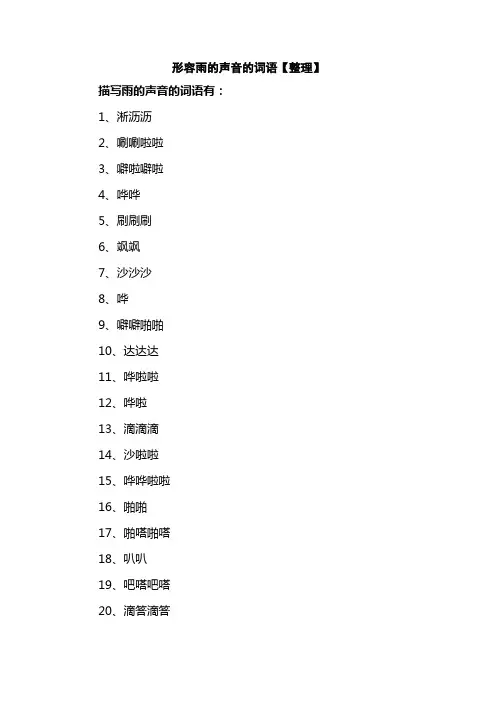 形容雨的声音的词语【整理】

描写雨的声音的词语有：

1、淅沥沥

2、唰唰啦啦

3、噼啦噼啦

4、哗哗

5、刷刷刷

6、飒飒

7、沙沙沙

8、哗

9、噼噼啪啪

10、达达达

11、哗啦啦

12、哗啦

13、滴滴滴

14、沙啦啦

15、哗哗啦啦

16、啪啪

17、啪嗒啪嗒

18、叭叭

19、吧嗒吧嗒

20、滴答滴答